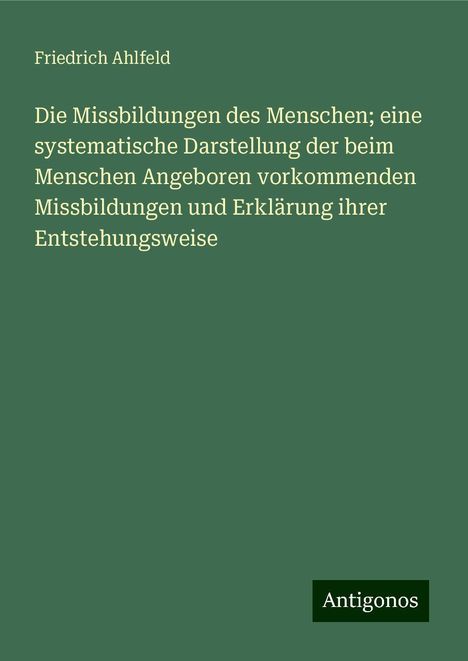 Friedrich Ahlfeld

Die Missbildungen des Menschen; eine systematische Darstellung der beim Menschen Angeboren vorkommenden Missbildungen und Erklärung ihrer Entstehungsweise

Antigonos